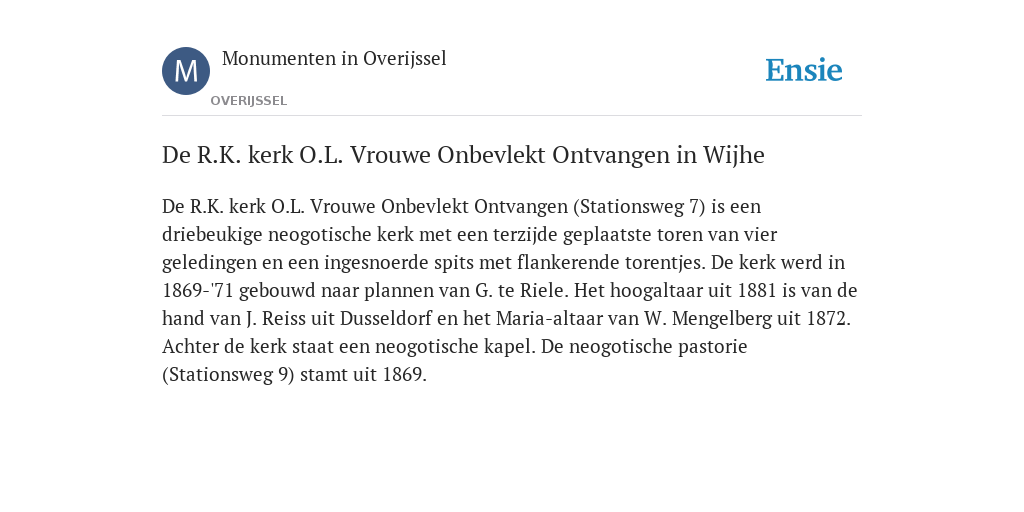 M

Monumenten in Overijssel

OVERIJSSEL

Ensie

De R.K. kerk O.L. Vrouwe Onbevlekt Ontvangen in Wijhe

De R.K. kerk O.L. Vrouwe Onbevlekt Ontvangen (Stationsweg 7) is een driebeukige neogotische kerk met een terzijde geplaatste toren van vier geledingen en een ingesnoerde spits met flankerende torentjes. De kerk werd in 1869-'71 gebouwd naar plannen van G. te Riele. Het hoogaltaar uit 1881 is van de hand van J. Reiss uit Dusseldorf en het Maria-altaar van W. Mengelberg uit 1872. Achter de kerk staat een neogotische kapel. De neogotische pastorie (Stationsweg 9) stamt uit 1869.